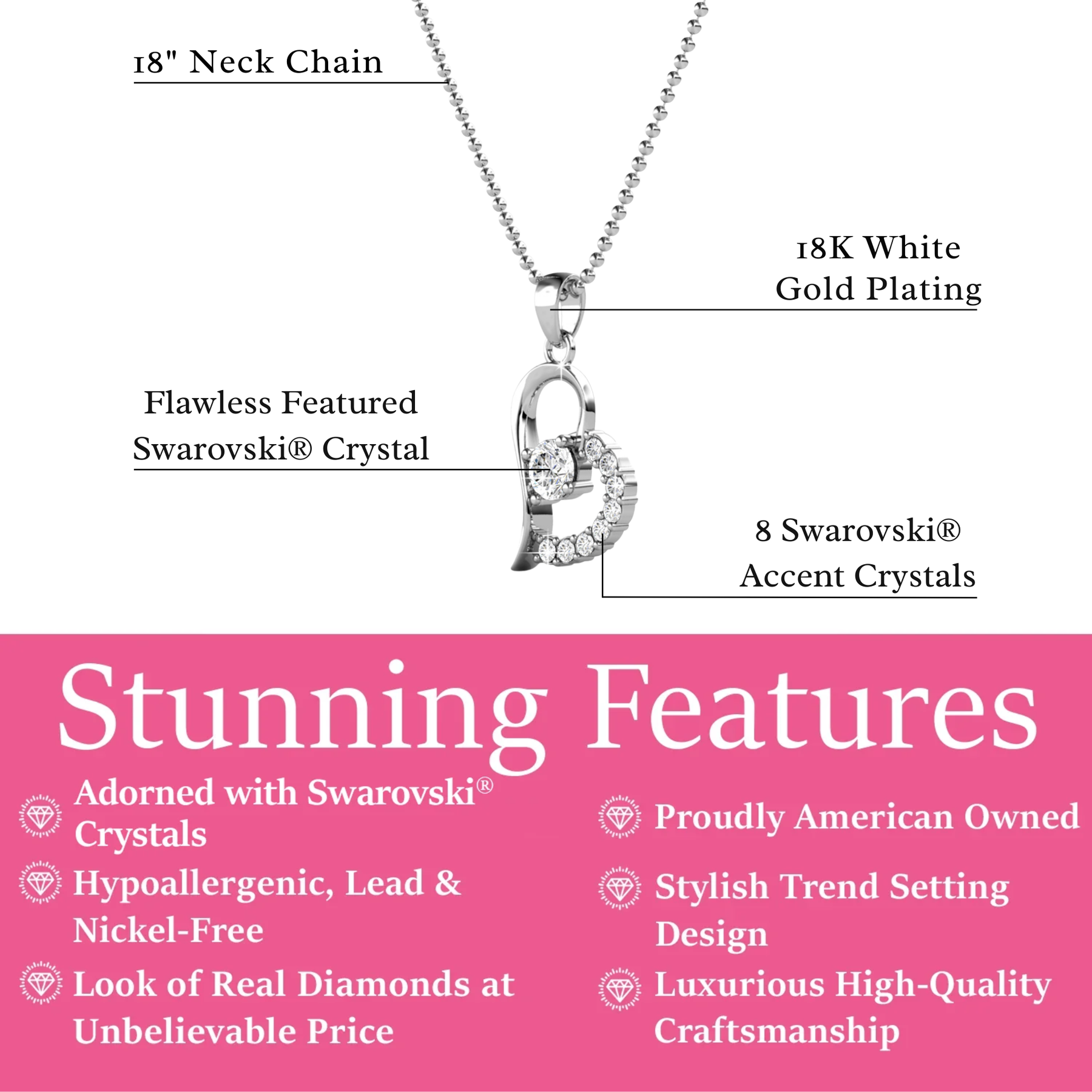 18" Neck Chain

18K White
Gold Plating

Flawless Featured
Swarovski® Crystal

8 Swarovski®
Accent Crystals

Stunning Features

Adorned with Swarovski® Crystals

Hypoallergenic, Lead & Nickel-Free

Look of Real Diamonds at Unbelievable Price

Proudly American Owned

Stylish Trend Setting Design

Luxurious High-Quality Craftsmanship